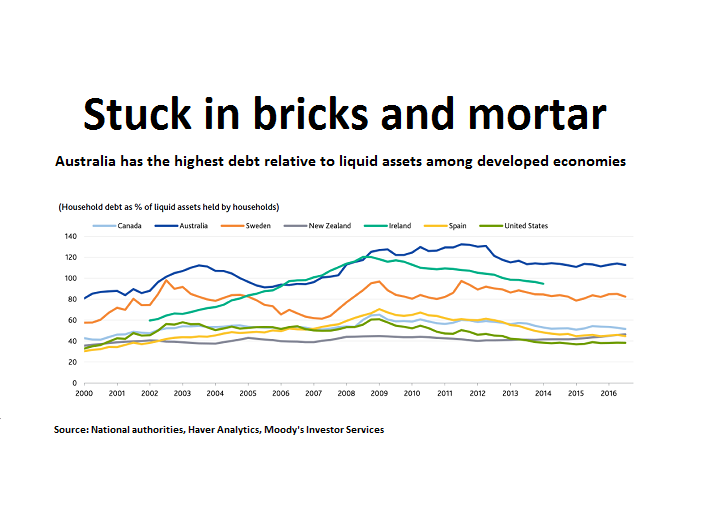 Stuck in bricks and mortar

Australia has the highest debt relative to liquid assets among developed economies

(Household debt as % of liquid assets held by households)

Canada
Australia
Sweden
New Zealand
Ireland
Spain
United States

140
120
100
80
60
40
20
0

2000
2001
2002
2003
2004
2005
2006
2007
2008
2009
2010
2011
2012
2013
2014
2015
2016

Source: National authorities, Haver Analytics, Moody's Investor Services